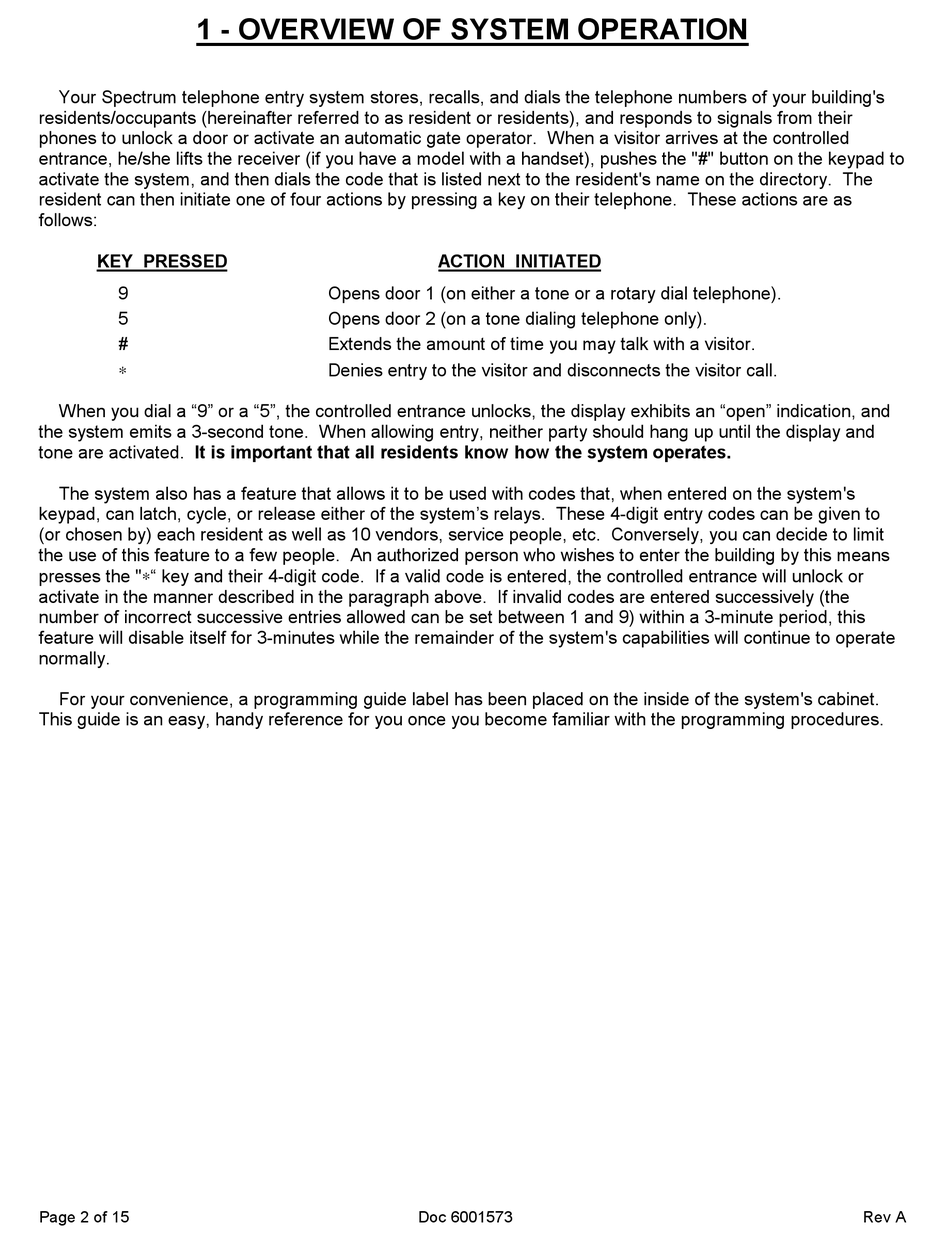 1 - OVERVIEW OF SYSTEM OPERATION

Your Spectrum telephone entry system stores, recalls, and dials the telephone numbers of your building's residents/occupants (hereinafter referred to as resident or residents), and responds to signals from their phones to unlock a door or activate an automatic gate operator. When a visitor arrives at the controlled entrance, he/she lifts the receiver (if you have a model with a handset), pushes the "#" button on the keypad to activate the system, and then dials the code that is listed next to the resident's name on the directory. The resident can then initiate one of four actions by pressing a key on their telephone. These actions are as follows:

| KEY PRESSED | ACTION INITIATED |
|---|---|
| 9 | Opens door 1 (on either a tone or a rotary dial telephone). |
| 5 | Opens door 2 (on a tone dialing telephone only). |
| # | Extends the amount of time you may talk with a visitor. |
| * | Denies entry to the visitor and disconnects the visitor call. |

When you dial a “9” or a “5”, the controlled entrance unlocks, the display exhibits an “open” indication, and the system emits a 3-second tone. When allowing entry, neither party should hang up until the display and tone are activated. It is important that all residents know how the system operates.

The system also has a feature that allows it to be used with codes that, when entered on the system's keypad, can latch, cycle, or release either of the system’s relays. These 4-digit entry codes can be given to (or chosen by) each resident as well as 10 vendors, service people, etc. Conversely, you can decide to limit the use of this feature to a few people. An authorized person who wishes to enter the building by this means presses the "*“ key and their 4-digit code. If a valid code is entered, the controlled entrance will unlock or activate in the manner described in the paragraph above. If invalid codes are entered successively (the number of incorrect successive entries allowed can be set between 1 and 9) within a 3-minute period, this feature will disable itself for 3-minutes while the remainder of the system's capabilities will continue to operate normally.

For your convenience, a programming guide label has been placed on the inside of the system's cabinet. This guide is an easy, handy reference for you once you become familiar with the programming procedures.

Page 2 of 15 Doc 6001573 Rev A